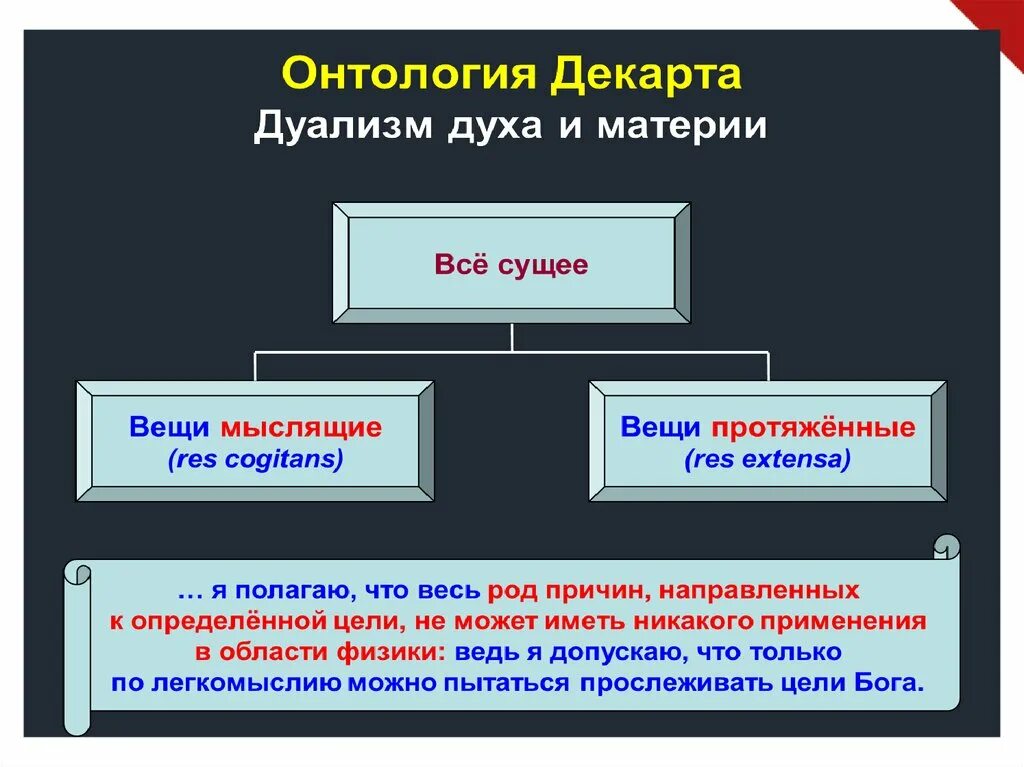 Онтология Декарта
Дуализм духа и материи

Всё сущее

Вещи мыслящие
(res cogitans)

Вещи протяжённые
(res extensa)

… я полагаю, что весь род причин, направленных к определённой цели, не может иметь никакого применения в области физики: ведь я допускаю, что только по легкомыслию можно пытаться прослеживать цели Бога.